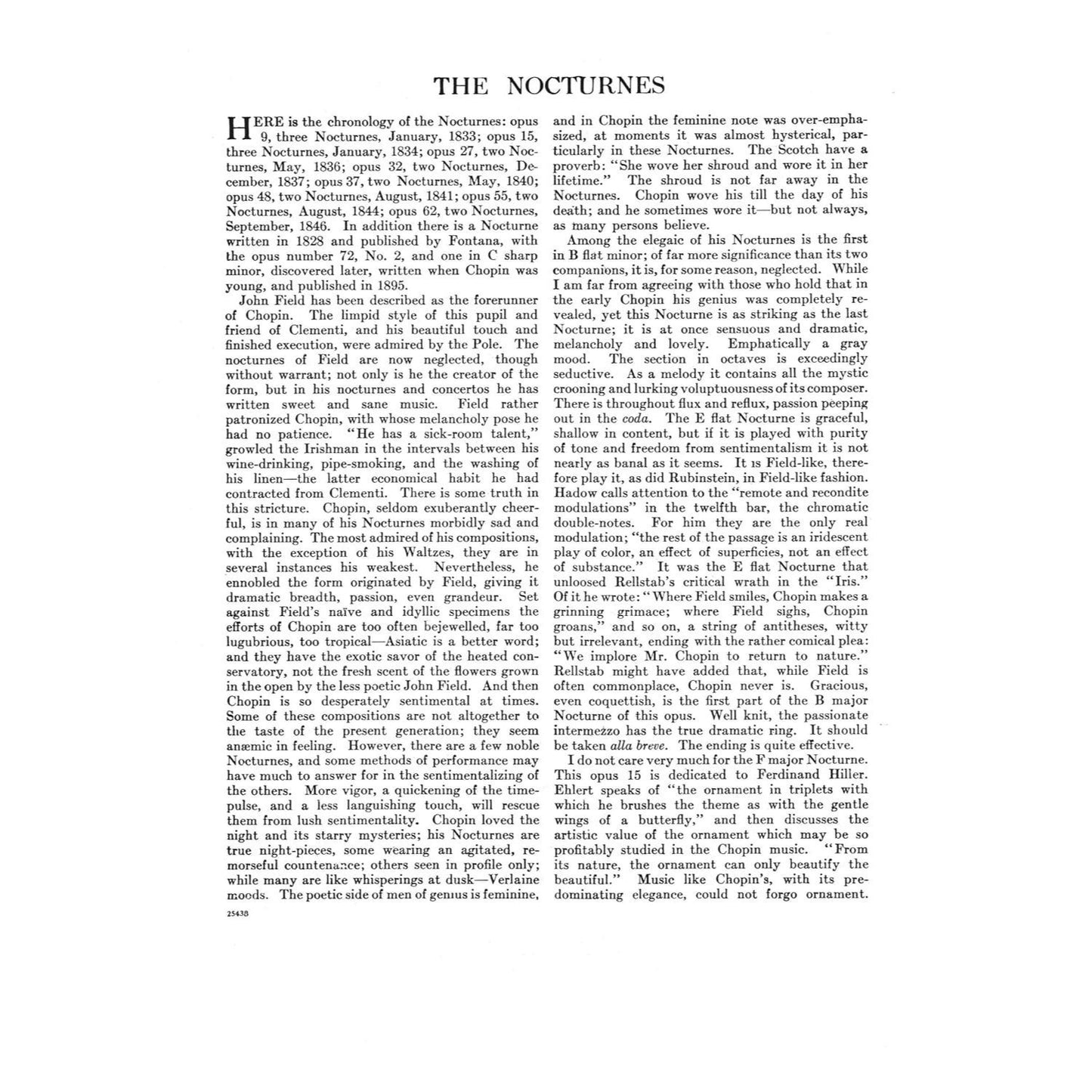 THE NOCTURNES

HERE is the chronology of the Nocturnes: opus 9, three Nocturnes, January, 1833; opus 15, three Nocturnes, January, 1834; opus 27, two Nocturnes, May, 1836; opus 32, two Nocturnes, December, 1837; opus 37, two Nocturnes, May, 1840; opus 48, two Nocturnes, August, 1841; opus 55, two Nocturnes, August, 1844; opus 62, two Nocturnes, September, 1846. In addition there is a Nocturne written in 1828 and published by Fontana, with the opus number 72, No. 2, and one in C sharp minor, discovered later, written when Chopin was young, and published in 1895.

John Field has been described as the forerunner of Chopin. The limpid style of this pupil and friend of Clementi, and his beautiful touch and finished execution, were admired by the Pole. The nocturnes of Field are now neglected, though without warrant; not only is he the creator of the form, but in his nocturnes and concertos he has written sweet and sane music. Field rather patronized Chopin, with whose melancholy pose he had no patience. "He has a sick-room talent," growled the Irishman in the intervals between his wine-drinking, pipe-smoking, and the washing of his linen—the latter economical habit he had contracted from Clementi. There is some truth in this stricture. Chopin, seldom exuberantly cheerful, is in many of his Nocturnes morbidly sad and complaining. The most admired of his compositions, with the exception of his Waltzes, they are in several instances his weakest. Nevertheless, he ennobled the form originated by Field, giving it dramatic breadth, passion, even grandeur. Set against Field's naïve and idyllic specimens the efforts of Chopin are too often bejewelled, far too lugubrious, too tropical—Asiatic is a better word; and they have the exotic savor of the heated conservatory, not the fresh scent of the flowers grown in the open by the less poetic John Field. And then Chopin is so desperately sentimental at times. Some of these compositions are not altogether to the taste of the present generation; they seem anæmic in feeling. However, there are a few noble Nocturnes, and some methods of performance may have much to answer for in the sentimentalizing of the others. More vigor, a quickening of the time-pulse, and a less languishing touch, will rescue them from lush sentimentality. Chopin loved the night and its starry mysteries; his Nocturnes are true night-pieces, some wearing an agitated, remorseful countenance; others seen in profile only; while many are like whisperings at dusk—Verlaine moods. The poetic side of men of genius is feminine, and in Chopin the feminine note was over-emphasized, at moments it was almost hysterical, particularly in these Nocturnes. The Scotch have a proverb: "She wove her shroud and wore it in her lifetime." The shroud is not far away in the Nocturnes. Chopin wove his till the day of his death; and he sometimes wore it—but not always, as many persons believe.

Among the elegaic of his Nocturnes is the first in B flat minor; of far more significance than its two companions, it is, for some reason, neglected. While I am far from agreeing with those who hold that in the early Chopin his genius was completely revealed, yet this Nocturne is as striking as the last Nocturne; it is at once sensuous and dramatic, melancholy and lovely. Emphatically a gray mood. The section in octaves is exceedingly seductive. As a melody it contains all the mystic crooning and lurking voluptuousness of its composer. There is throughout flux and reflux, passion peeping out in the coda. The E flat Nocturne is graceful, shallow in content, but if it is played with purity of tone and freedom from sentimentalism it is not nearly as banal as it seems. It is Field-like, therefore play it, as did Rubinstein, in Field-like fashion. Hadow calls attention to the "remote and recondite modulations" in the twelfth bar, the chromatic double-notes. For him they are the only real modulation; "the rest of the passage is an iridescent play of color, an effect of superficies, not an effect of substance." It was the E flat Nocturne that unloosed Rellstab's critical wrath in the "Iris." Of it he wrote: "Where Field smiles, Chopin makes a grinning grimace; where Field sighs, Chopin groans," and so on, a string of antitheses, witty but irrelevant, ending with the rather comical plea: "We implore Mr. Chopin to return to nature." Rellstab might have added that, while Field is often commonplace, Chopin never is. Gracious, even coquettish, is the first part of the B major Nocturne of this opus. Well knit, the passionate intermezzo has the true dramatic ring. It should be taken alla breve. The ending is quite effective.

I do not care very much for the F major Nocturne. This opus 15 is dedicated to Ferdinand Hiller. Ehlert speaks of "the ornament in triplets with which he brushes the theme as with the gentle wings of a butterfly," and then discusses the artistic value of the ornament which may be so profitably studied in the Chopin music. "From its nature, the ornament can only beautify the beautiful." Music like Chopin's, with its predominating elegance, could not forgo ornament.

25438